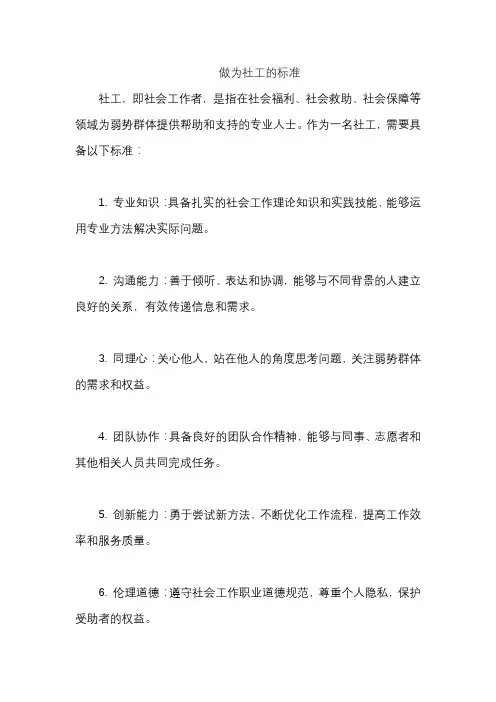 做为社工的标准

社工，即社会工作者，是指在社会福利、社会救助、社会保障等领域为弱势群体提供帮助和支持的专业人士。作为一名社工，需要具备以下标准：

1. 专业知识：具备扎实的社会工作理论知识和实践技能，能够运用专业方法解决实际问题。

2. 沟通能力：善于倾听、表达和协调，能够与不同背景的人建立良好的关系，有效传递信息和需求。

3. 同理心：关心他人，站在他人的角度思考问题，关注弱势群体的需求和权益。

4. 团队协作：具备良好的团队合作精神，能够与同事、志愿者和其他相关人员共同完成任务。

5. 创新能力：勇于尝试新方法，不断优化工作流程，提高工作效率和服务质量。

6. 伦理道德：遵守社会工作职业道德规范，尊重个人隐私，保护受助者的权益。